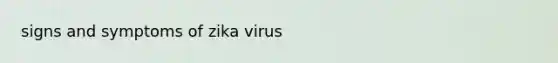 signs and symptoms of zika virus